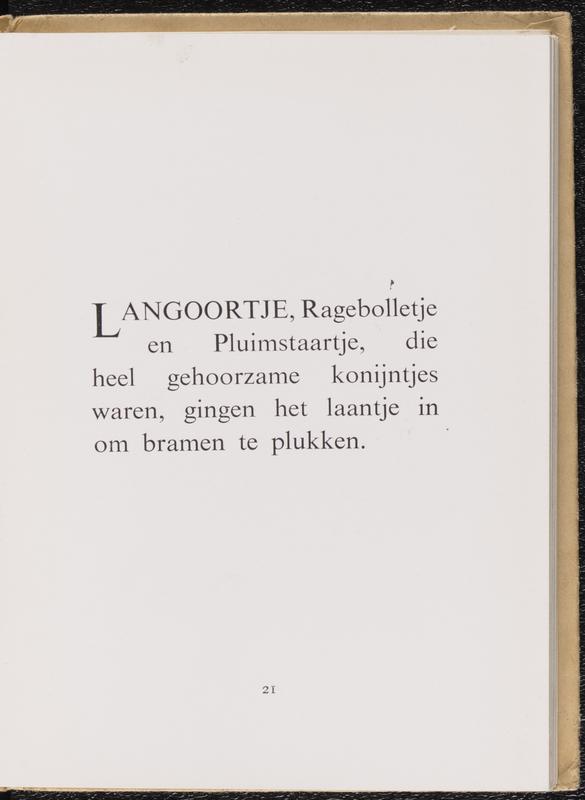 LANGOORTJE, Ragebolletje en Pluimstaartje, die heel gehoorzame konijntjes waren, gingen het laantje in om bramen te plukken.

21